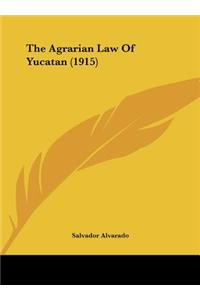 The Agrarian Law Of Yucatan (1915)

Salvador Alvarado